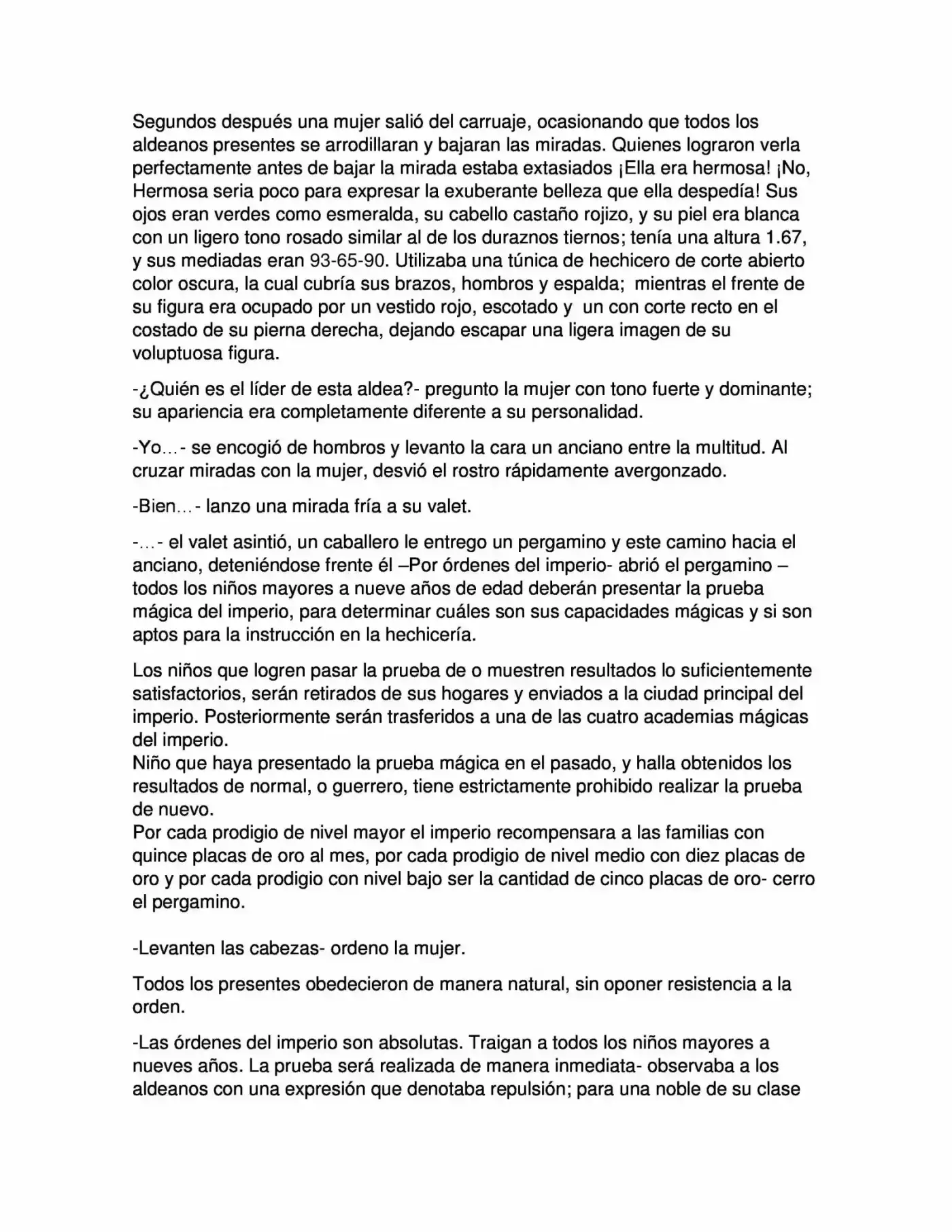 Segundos después una mujer salió del carruaje, ocasionando que todos los aldeanos presentes se arrodillaran y bajaran las miradas. Quienes lograron verla perfectamente antes de bajar la mirada estaba extasiados ¡Ella era hermosa! ¡No, Hermosa seria poco para expresar la exuberante belleza que ella despedía! Sus ojos eran verdes como esmeralda, su cabello castaño rojizo, y su piel era blanca con un ligero tono rosado similar al de los duraznos tiernos; tenía una altura 1.67, y sus mediadas eran 93-65-90. Utilizaba una túnica de hechicero de corte abierto color oscura, la cual cubría sus brazos, hombros y espalda; mientras el frente de su figura era ocupado por un vestido rojo, escotado y un con corte recto en el costado de su pierna derecha, dejando escapar una ligera imagen de su voluptuosa figura.

-¿Quién es el líder de esta aldea?- pregunto la mujer con tono fuerte y dominante; su apariencia era completamente diferente a su personalidad.

-Yo…- se encogió de hombros y levanto la cara un anciano entre la multitud. Al cruzar miradas con la mujer, desvió el rostro rápidamente avergonzado.

-Bien…- lanzo una mirada fría a su valet.

-…- el valet asintió, un caballero le entrego un pergamino y este camino hacia el anciano, deteniéndose frente él –Por órdenes del imperio- abrió el pergamino – todos los niños mayores a nueve años de edad deberán presentar la prueba mágica del imperio, para determinar cuáles son sus capacidades mágicas y si son aptos para la instrucción en la hechicería.

Los niños que logren pasar la prueba de o muestren resultados lo suficientemente satisfactorios, serán retirados de sus hogares y enviados a la ciudad principal del imperio. Posteriormente serán trasferidos a una de las cuatro academias mágicas del imperio.
Niño que haya presentado la prueba mágica en el pasado, y halla obtenidos los resultados de normal, o guerrero, tiene estrictamente prohibido realizar la prueba de nuevo.
Por cada prodigio de nivel mayor el imperio recompensara a las familias con quince placas de oro al mes, por cada prodigio de nivel medio con diez placas de oro y por cada prodigio con nivel bajo ser la cantidad de cinco placas de oro- cerro el pergamino.

-Levanten las cabezas- ordeno la mujer.

Todos los presentes obedecieron de manera natural, sin oponer resistencia a la orden.

-Las órdenes del imperio son absolutas. Traigan a todos los niños mayores a nueves años. La prueba será realizada de manera inmediata- observaba a los aldeanos con una expresión que denotaba repulsión; para una noble de su clase